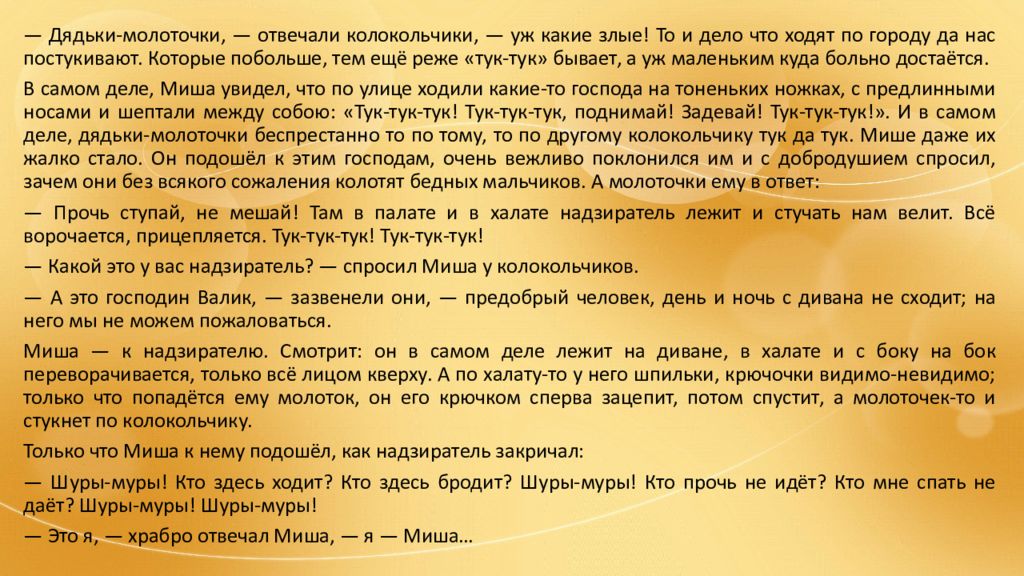 — Дядьки-молоточки, — отвечали колокольчики, — уж какие злые! То и дело что ходят по городу да нас постукивают. Которые побольше, тем ещё реже «тук-тук» бывает, а уж маленьким куда больно достаётся.

В самом деле, Миша увидел, что по улице ходили какие-то господа на тоненьких ножках, с предлинными носами и шептали между собою: «Тук-тук-тук! Тук-тук-тук, поднимай! Задевай! Тук-тук-тук!». И в самом деле, дядьки-молоточки беспрестанно то по тому, то по другому колокольчику тук да тук. Мише даже их жалко стало. Он подошёл к этим господам, очень вежливо поклонился им и с добродушием спросил, зачем они без всякого сожаления колотят бедных мальчиков. А молоточки ему в ответ:

— Прочь ступай, не мешай! Там в палате и в халате надзиратель лежит и стучать нам велит. Всё ворочается, прицепляется. Тук-тук-тук! Тук-тук-тук!

— Какой это у вас надзиратель? — спросил Миша у колокольчиков.

— А это господин Валик, — зазвенели они, — предобрый человек, день и ночь с дивана не сходит; на него мы не можем пожаловаться.

Миша — к надзирателю. Смотрит: он в самом деле лежит на диване, в халате и с боку на бок переворачивается, только всё лицом кверху. А по халату-то у него шпильки, крючочки видимо-невидимо; только что попадётся ему молоток, он его крючком сперва зацепит, потом спустит, а молоточек-то и стукнет по колокольчику.

Только что Миша к нему подошёл, как надзиратель закричал:

— Шуры-муры! Кто здесь ходит? Кто здесь бродит? Шуры-муры! Кто прочь не идёт? Кто мне спать не даёт? Шуры-муры! Шуры-муры!

— Это я, — храбро отвечал Миша, — я — Миша…